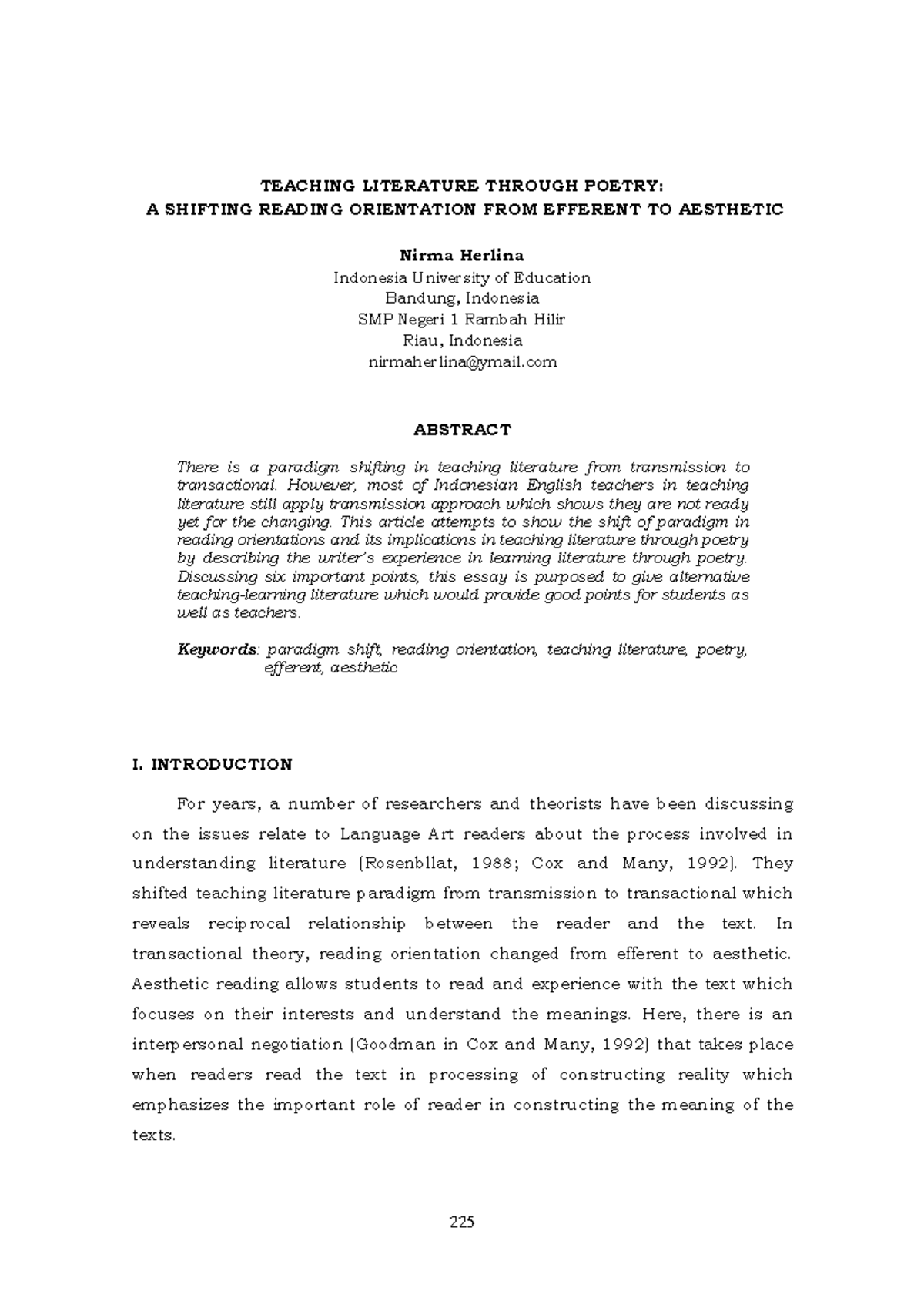 TEACHING LITERATURE THROUGH POETRY:
A SHIFTING READING ORIENTATION FROM EFFERENT TO AESTHETIC

Nirma Herlina
Indonesia University of Education
Bandung, Indonesia
SMP Negeri 1 Rambah Hilir
Riau, Indonesia
nirmaherlina@ymail.com

ABSTRACT

There is a paradigm shifting in teaching literature from transmission to transactional. However, most of Indonesian English teachers in teaching literature still apply transmission approach which shows they are not ready yet for the changing. This article attempts to show the shift of paradigm in reading orientations and its implications in teaching literature through poetry by describing the writer's experience in learning literature through poetry. Discussing six important points, this essay is purposed to give alternative teaching-learning literature which would provide good points for students as well as teachers.

Keywords: paradigm shift, reading orientation, teaching literature, poetry, efferent, aesthetic

I. INTRODUCTION

For years, a number of researchers and theorists have been discussing on the issues relate to Language Art readers about the process involved in understanding literature (Rosenbllat, 1988; Cox and Many, 1992). They shifted teaching literature paradigm from transmission to transactional which reveals reciprocal relationship between the reader and the text. In transactional theory, reading orientation changed from efferent to aesthetic. Aesthetic reading allows students to read and experience with the text which focuses on their interests and understand the meanings. Here, there is an interpersonal negotiation (Goodman in Cox and Many, 1992) that takes place when readers read the text in processing of constructing reality which emphasizes the important role of reader in constructing the meaning of the texts.

225